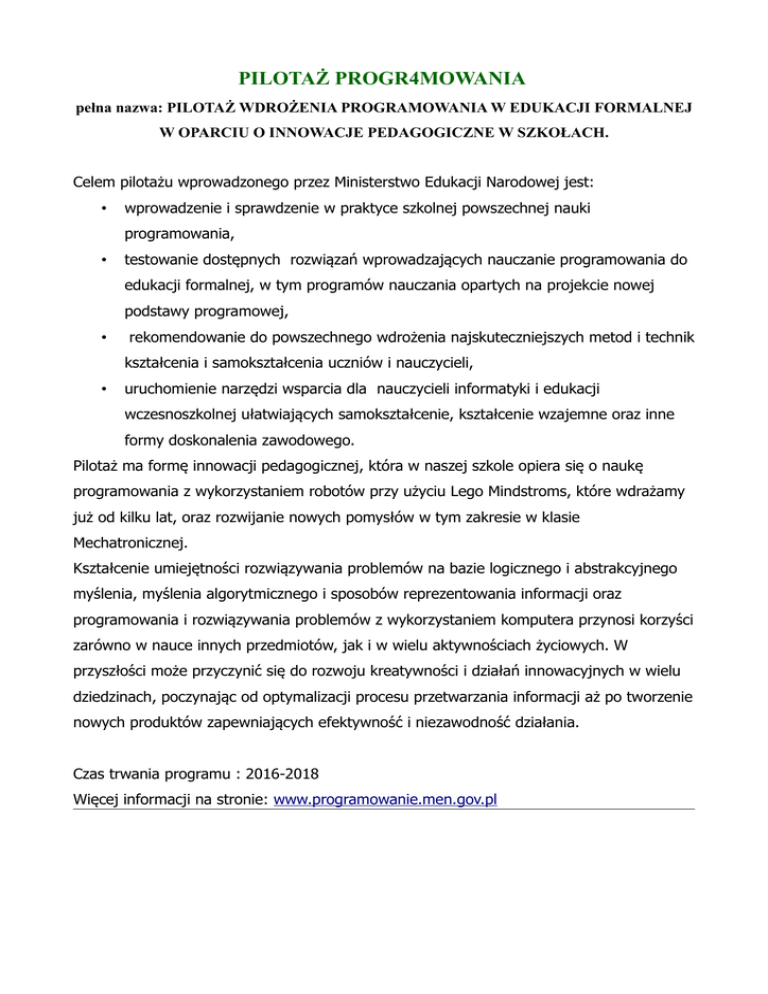 PILOTAŻ PROGR4MOWANIA

pełna nazwa: PILOTAŻ WDROŻENIA PROGRAMOWANIA W EDUKACJI FORMALNEJ W OPARCIU O INNOWACJE PEDAGOGICZNE W SZKOŁACH.

Celem pilotażu wprowadzonego przez Ministerstwo Edukacji Narodowej jest:

• wprowadzenie i sprawdzenie w praktyce szkolnej powszechnej nauki programowania,
• testowanie dostępnych rozwiązań wprowadzających nauczanie programowania do edukacji formalnej, w tym programów nauczania opartych na projekcie nowej podstawy programowej,
• rekomendowanie do powszechnego wdrożenia najskuteczniejszych metod i technik kształcenia i samokształcenia uczniów i nauczycieli,
• uruchomienie narzędzi wsparcia dla nauczycieli informatyki i edukacji wczesnoszkolnej ułatwiających samokształcenie, kształcenie wzajemne oraz inne formy doskonalenia zawodowego.

Pilotaż ma formę innowacji pedagogicznej, która w naszej szkole opiera się o naukę programowania z wykorzystaniem robotów przy użyciu Lego Mindstroms, które wdrażamy już od kilku lat, oraz rozwijanie nowych pomysłów w tym zakresie w klasie Mechatronicznej.

Kształcenie umiejętności rozwiązywania problemów na bazie logicznego i abstrakcyjnego myślenia, myślenia algorytmicznego i sposobów reprezentowania informacji oraz programowania i rozwiązywania problemów z wykorzystaniem komputera przynosi korzyści zarówno w nauce innych przedmiotów, jak i w wielu aktywnościach życiowych. W przyszłości może przyczynić się do rozwoju kreatywności i działań innowacyjnych w wielu dziedzinach, poczynając od optymalizacji procesu przetwarzania informacji aż po tworzenie nowych produktów zapewniających efektywność i niezawodność działania.

Czas trwania programu : 2016-2018
Więcej informacji na stronie: www.programowanie.men.gov.pl